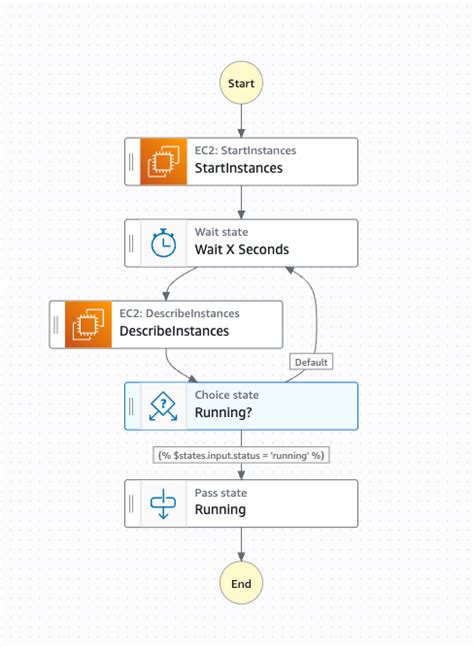 Start

EC2: StartInstances
StartInstances

Wait state
Wait X Seconds

EC2: DescribeInstances
DescribeInstances

Default

Choice state
Running?

{% $states.input.status = 'running' %}

Pass state
Running

End